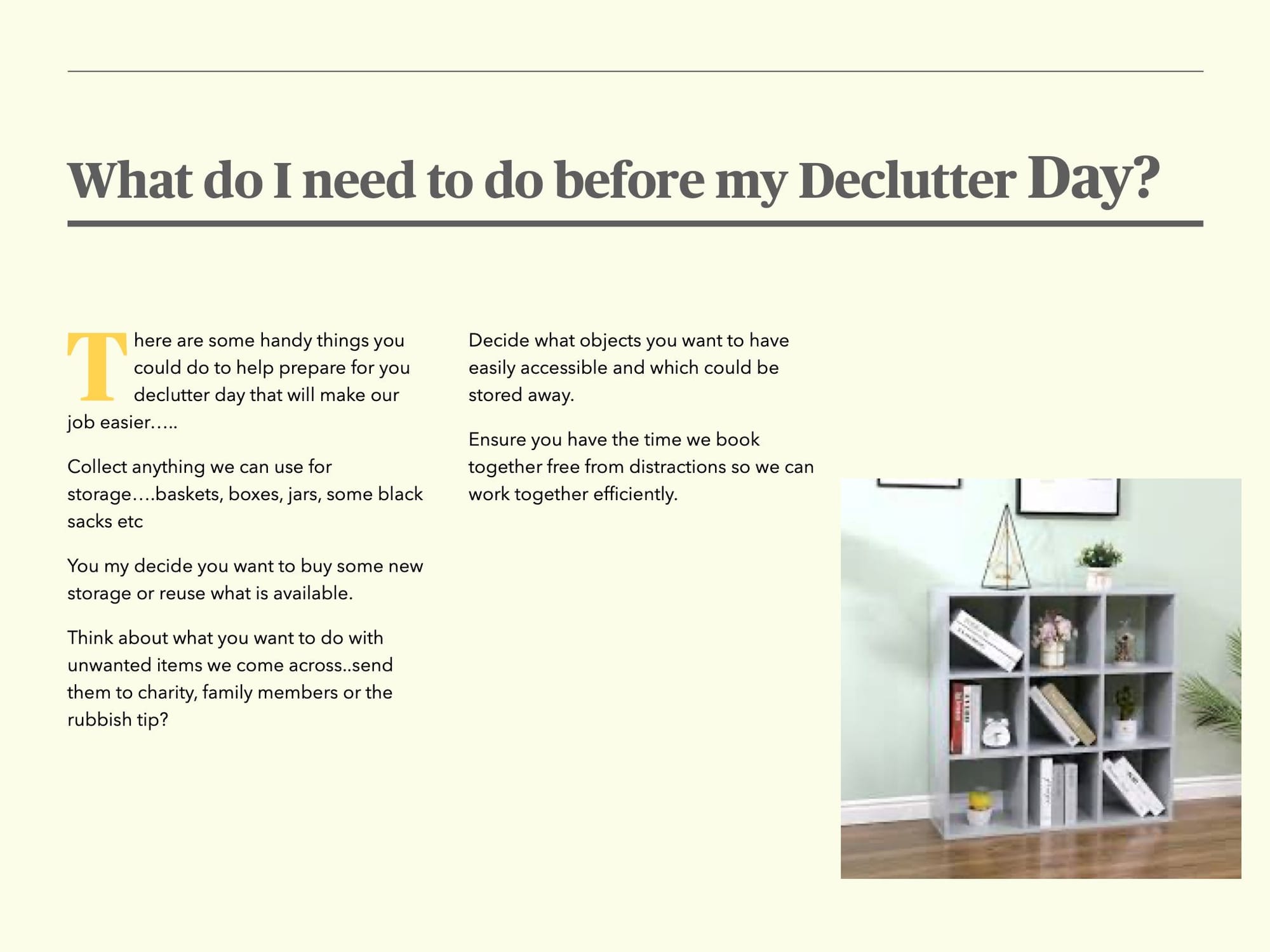 What do I need to do before my Declutter Day?

There are some handy things you could do to help prepare for you declutter day that will make our job easier…..

Collect anything we can use for storage….baskets, boxes, jars, some black sacks etc

You my decide you want to buy some new storage or reuse what is available.

Think about what you want to do with unwanted items we come across..send them to charity, family members or the rubbish tip?

Decide what objects you want to have easily accessible and which could be stored away.

Ensure you have the time we book together free from distractions so we can work together efficiently.